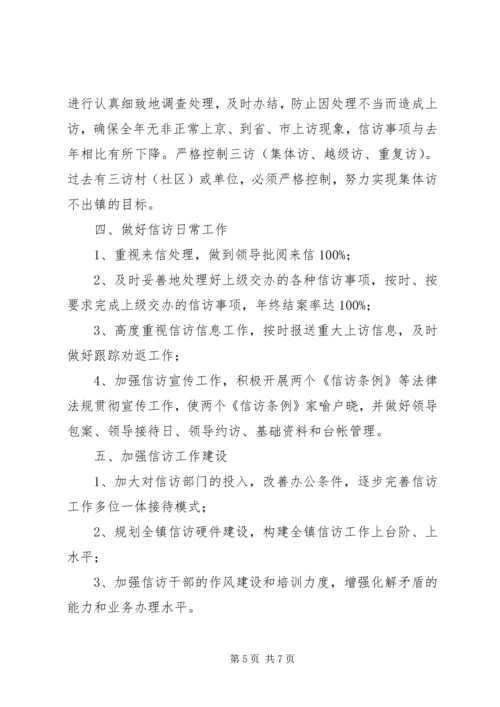 进行认真细致地调查处理，及时办结，防止因处理不当而造成上访，确保全年无非正常上京、到省、市上访现象，信访事项与去年相比有所下降。严格控制三访（集体访、越级访、重复访）。过去有三访村（社区）或单位，必须严格控制，努力实现集体访不出镇的目标。

四、做好信访日常工作

1、重视来信处理，做到领导批阅来信 100%；

2、及时妥善地处理好上级交办的各种信访事项，按时、按要求完成上级交办的信访事项，年终结案率达 100%；

3、高度重视信访信息工作，按时报送重大上访信息，及时做好跟踪劝返工作；

4、加强信访宣传工作，积极开展两个《信访条例》等法律法规贯彻宣传工作，使两个《信访条例》家喻户晓，并做好领导包案、领导接待日、领导约访、基础资料和台帐管理。

五、加强信访工作建设

1、加大对信访部门的投入，改善办公条件，逐步完善信访工作多位一体接待模式；

2、规划全镇信访硬件建设，构建全镇信访工作上台阶、上水平；

3、加强信访干部的作风建设和培训力度，增强化解矛盾的能力和业务办理水平。

第 5 页 共 7 页